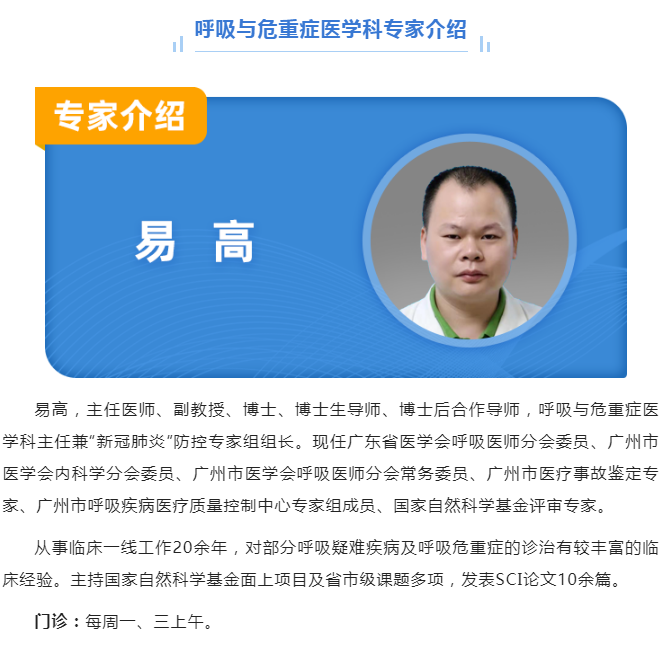 呼吸与危重症医学科专家介绍

专家介绍

易 高

易高，主任医师、副教授、博士、博士生导师、博士后合作导师，呼吸与危重症医学科主任兼“新冠肺炎”防控专家组组长。现任广东省医学会呼吸医师分会委员、广州市医学会内科学分会委员、广州市医学会呼吸医师分会常务委员、广州市医疗事故鉴定专家、广州市呼吸疾病医疗质量控制中心专家组成员、国家自然科学基金评审专家。

从事临床一线工作20余年，对部分呼吸疑难疾病及呼吸危重症的诊治有较丰富的临床经验。主持国家自然科学基金面上项目及省市级课题多项，发表SCI论文10余篇。

门诊：每周一、三上午。